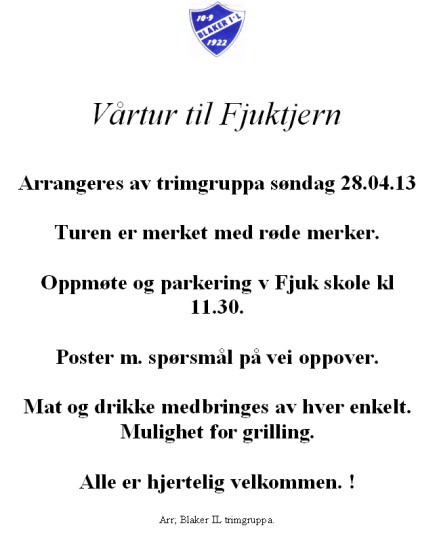 10·9
BLAKER I·L
1922

Vårtur til Fjuktjern

Arrangeres av trimgruppa søndag 28.04.13

Turen er merket med røde merker.

Oppmøte og parkering v Fjuk skole kl 11.30.

Poster m. spørsmål på vei oppover.

Mat og drikke medbringes av hver enkelt. Mulighet for grilling.

Alle er hjertelig velkommen. !

Arr; Blaker IL trimgruppa.